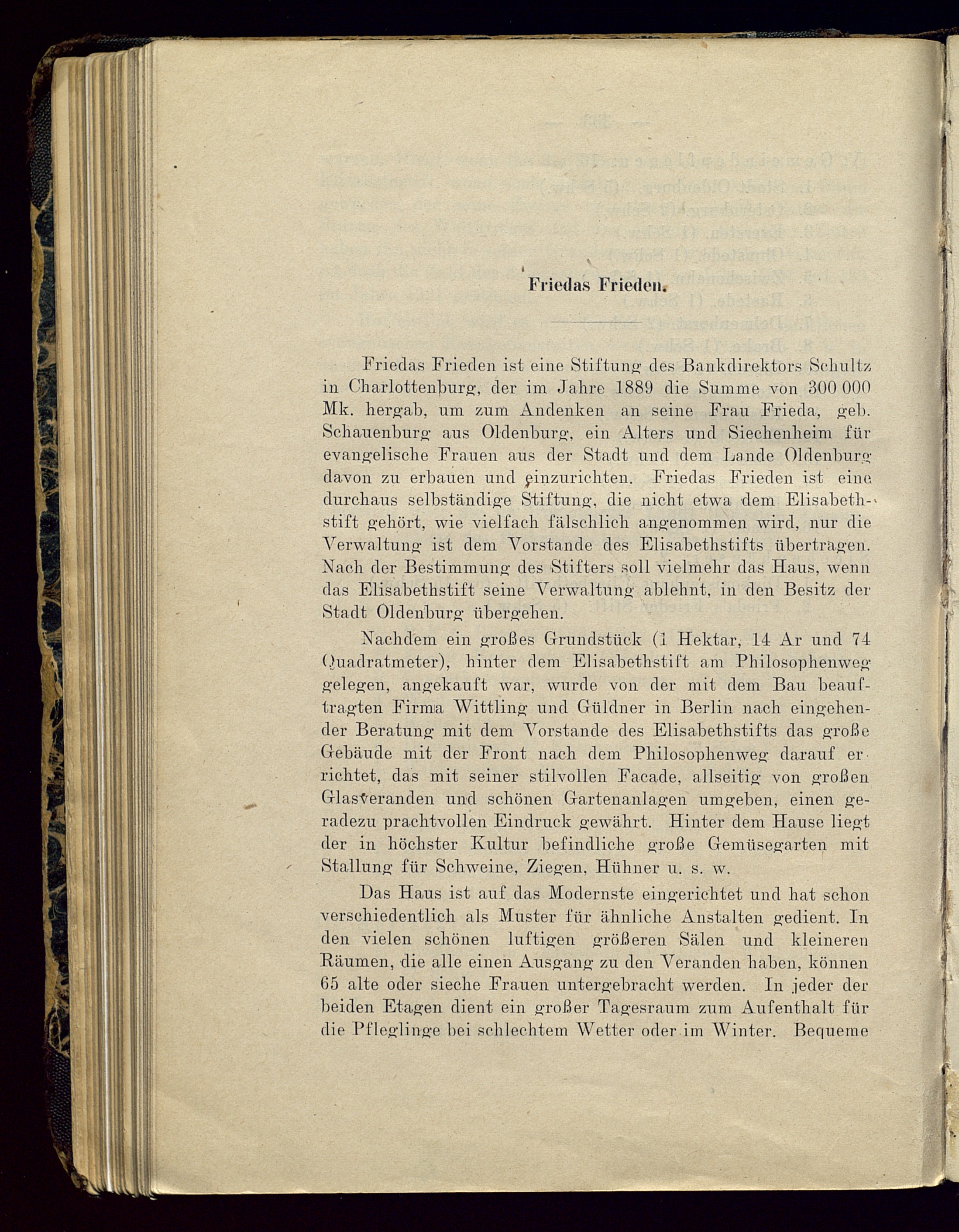 Friedas Frieden.

Friedas Frieden ist eine Stiftung des Bankdirektors Schultz in Charlottenburg, der im Jahre 1889 die Summe von 300 000 Mk. hergab, um zum Andenken an seine Frau Frieda, geb. Schauenburg aus Oldenburg, ein Alters und Siechenheim für evangelische Frauen aus der Stadt und dem Lande Oldenburg davon zu erbauen und einzurichten. Friedas Frieden ist eine durchaus selbständige Stiftung, die nicht etwa dem Elisabethstift gehört, wie vielfach fälschlich angenommen wird, nur die Verwaltung ist dem Vorstande des Elisabethstifts übertragen. Nach der Bestimmung des Stifters soll vielmehr das Haus, wenn das Elisabethstift seine Verwaltung ablehnt, in den Besitz der Stadt Oldenburg übergehen.

Nachdem ein großes Grundstück (1 Hektar, 14 Ar und 74 Quadratmeter), hinter dem Elisabethstift am Philosophenweg gelegen, angekauft war, wurde von der mit dem Bau beauftragten Firma Wittling und Güldner in Berlin nach eingehender Beratung mit dem Vorstande des Elisabethstifts das große Gebäude mit der Front nach dem Philosophenweg darauf errichtet, das mit seiner stilvollen Facade, allseitig von großen Glasveranden und schönen Gartenanlagen umgeben, einen geradezu prachtvollen Eindruck gewährt. Hinter dem Hause liegt der in höchster Kultur befindliche große Gemüsegarten mit Stallung für Schweine, Ziegen, Hühner u. s. w.

Das Haus ist auf das Modernste eingerichtet und hat schon verschiedentlich als Muster für ähnliche Anstalten gedient. In den vielen schönen luftigen größeren Sälen und kleineren Räumen, die alle einen Ausgang zu den Veranden haben, können 65 alte oder sieche Frauen untergebracht werden. In jeder der beiden Etagen dient ein großer Tagesraum zum Aufenthalt für die Pfleglinge bei schlechtem Wetter oder im Winter. Bequeme